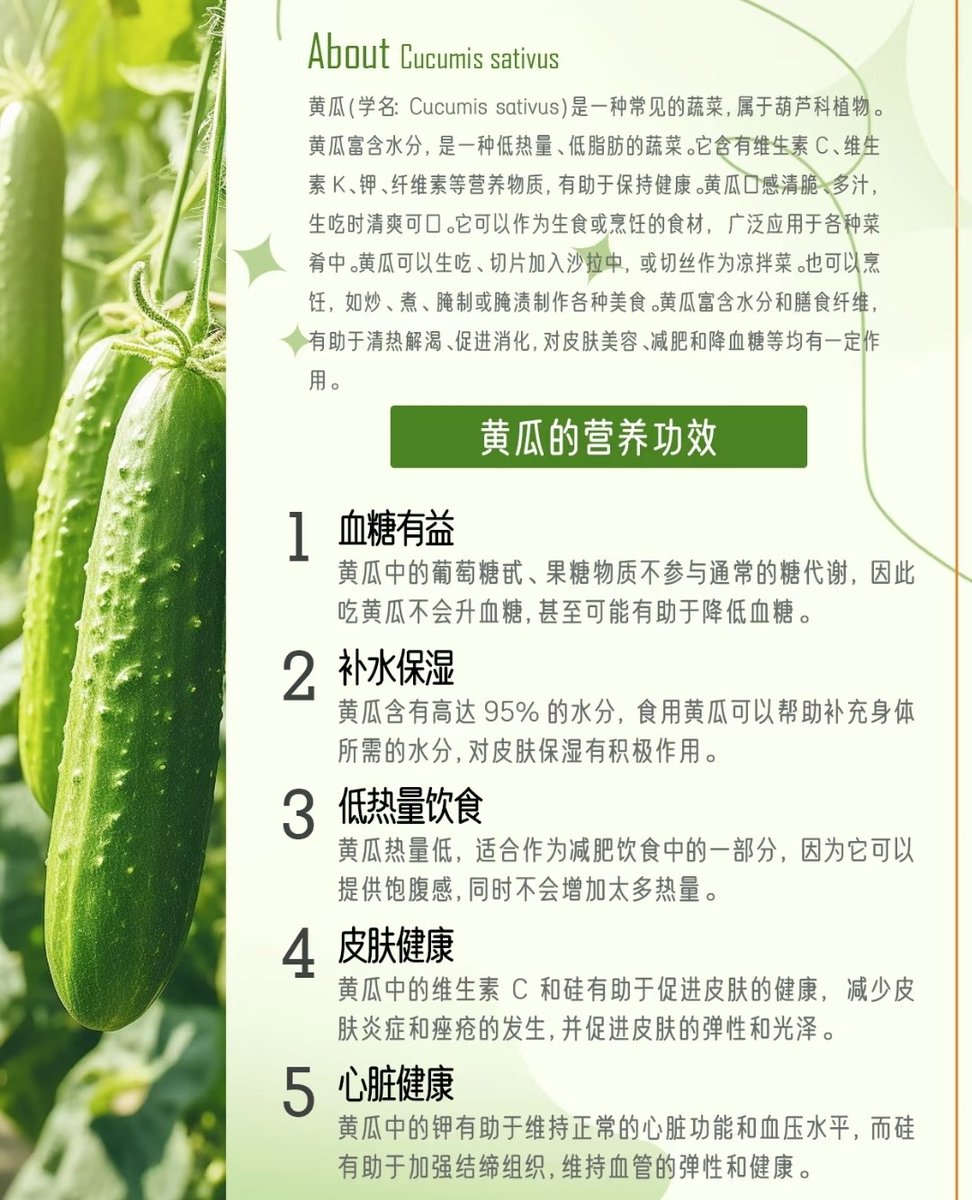 About Cucumis sativus

黄瓜(学名: Cucumis sativus)是一种常见的蔬菜，属于葫芦科植物。黄瓜富含水分，是一种低热量、低脂肪的蔬菜。它含有维生素 C、维生素 K、钾、纤维素等营养物质，有助于保持健康。黄瓜口感清脆、多汁，生吃时清爽可口。它可以作为生食或烹饪的食材，广泛应用于各种菜肴中。黄瓜可以生吃、切片加入沙拉中，或切丝作为凉拌菜。也可以烹饪，如炒、煮、腌制或腌渍制作各种美食。黄瓜富含水分和膳食纤维，有助于清热解渴、促进消化，对皮肤美容、减肥和降血糖等均有一定作用。

黄瓜的营养功效

1 血糖有益
黄瓜中的葡萄糖甙、果糖物质不参与通常的糖代谢，因此吃黄瓜不会升血糖，甚至可能有助于降低血糖。

2 补水保湿
黄瓜含有高达 95% 的水分，食用黄瓜可以帮助补充身体所需的水分，对皮肤保湿有积极作用。

3 低热量饮食
黄瓜热量低，适合作为减肥饮食中的一部分，因为它可以提供饱腹感，同时不会增加太多热量。

4 皮肤健康
黄瓜中的维生素 C 和硅有助于促进皮肤的健康，减少皮肤炎症和痤疮的发生，并促进皮肤的弹性和光泽。

5 心脏健康
黄瓜中的钾有助于维持正常的心脏功能和血压水平，而硅有助于加强结缔组织，维持血管的弹性和健康。